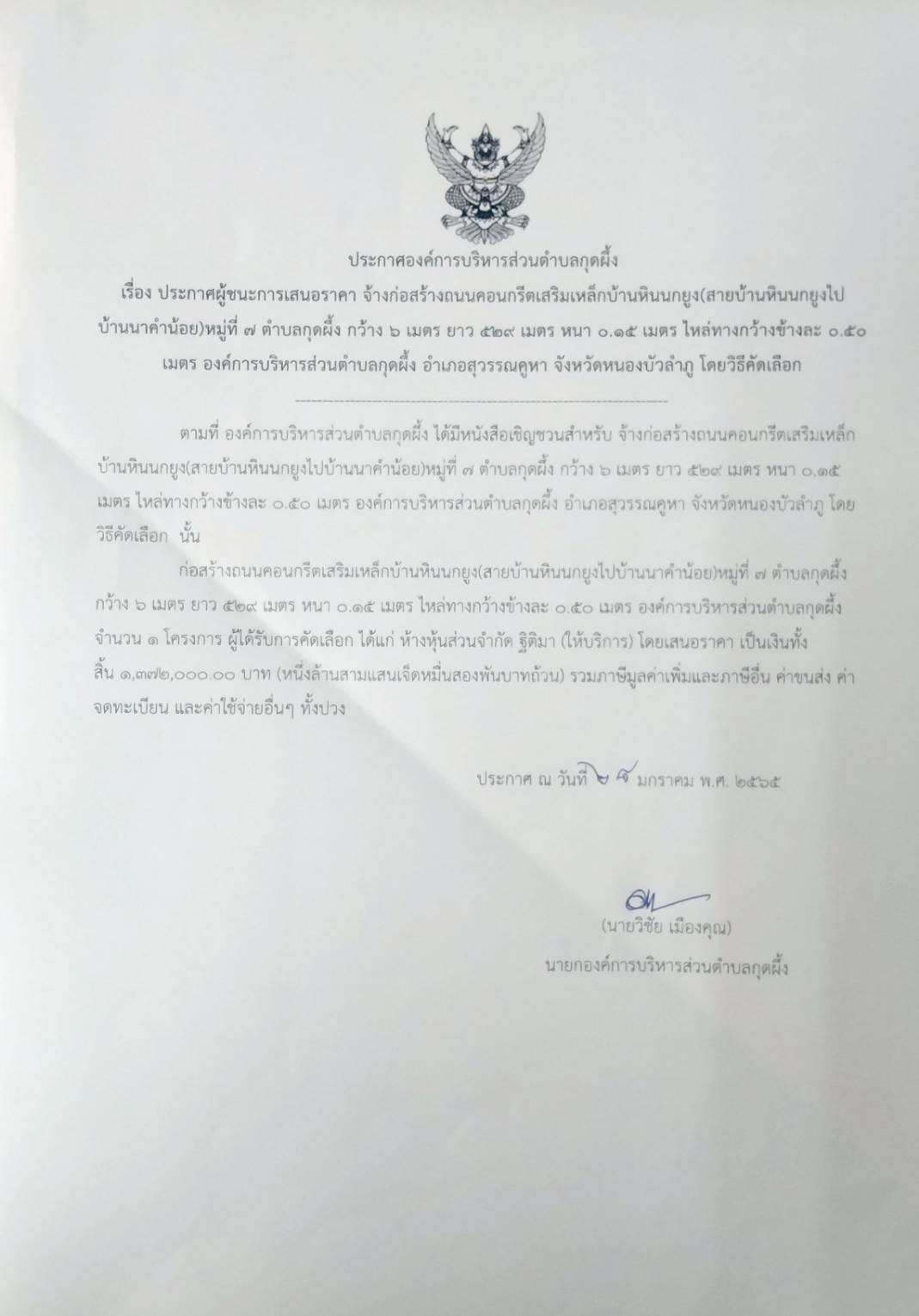 ประกาศองค์การบริหารส่วนตำบลกุดผึ้ง

เรื่อง ประกาศผู้ชนะการเสนอราคา จ้างก่อสร้างถนนคอนกรีตเสริมเหล็กบ้านหินนกยูง(สายบ้านหินนกยูงไปบ้านนาคำน้อย)หมู่ที่ ๗ ตำบลกุดผึ้ง กว้าง ๖ เมตร ยาว ๕๒๙ เมตร หนา ๐.๑๕ เมตร ไหล่ทางกว้างข้างละ ๐.๕๐ เมตร องค์การบริหารส่วนตำบลกุดผึ้ง อำเภอสุวรรณคูหา จังหวัดหนองบัวลำภู โดยวิธีคัดเลือก

ตามที่ องค์การบริหารส่วนตำบลกุดผึ้ง ได้มีหนังสือเชิญชวนสำหรับ จ้างก่อสร้างถนนคอนกรีตเสริมเหล็กบ้านหินนกยูง(สายบ้านหินนกยูงไปบ้านนาคำน้อย)หมู่ที่ ๗ ตำบลกุดผึ้ง กว้าง ๖ เมตร ยาว ๕๒๙ เมตร หนา ๐.๑๕ เมตร ไหล่ทางกว้างข้างละ ๐.๕๐ เมตร องค์การบริหารส่วนตำบลกุดผึ้ง อำเภอสุวรรณคูหา จังหวัดหนองบัวลำภู โดยวิธีคัดเลือก นั้น

ก่อสร้างถนนคอนกรีตเสริมเหล็กบ้านหินนกยูง(สายบ้านหินนกยูงไปบ้านนาคำน้อย)หมู่ที่ ๗ ตำบลกุดผึ้ง กว้าง ๖ เมตร ยาว ๕๒๙ เมตร หนา ๐.๑๕ เมตร ไหล่ทางกว้างข้างละ ๐.๕๐ เมตร องค์การบริหารส่วนตำบลกุดผึ้ง จำนวน ๑ โครงการ ผู้ได้รับการคัดเลือก ได้แก่ ห้างหุ้นส่วนจำกัด ฐิติมา (ให้บริการ) โดยเสนอราคา เป็นเงินทั้งสิ้น ๑,๓๗๒,๐๐๐.๐๐ บาท (หนึ่งล้านสามแสนเจ็ดหมื่นสองพันบาทถ้วน) รวมภาษีมูลค่าเพิ่มและภาษีอื่น ค่าขนส่ง ค่าจดทะเบียน และค่าใช้จ่ายอื่นๆ ทั้งปวง

ประกาศ ณ วันที่ ๒๙ มกราคม พ.ศ. ๒๕๖๕

(นายวิชัย เมืองคุณ)
นายกองค์การบริหารส่วนตำบลกุดผึ้ง